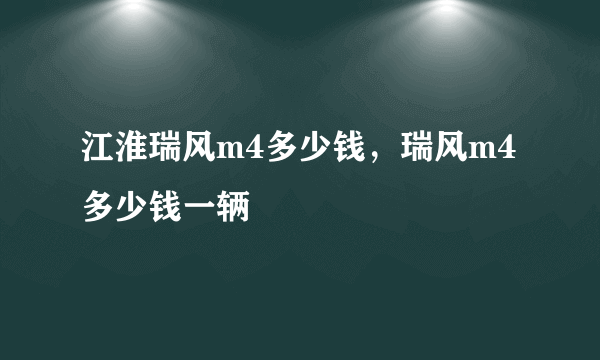 江淮瑞风m4多少钱，瑞风m4多少钱一辆